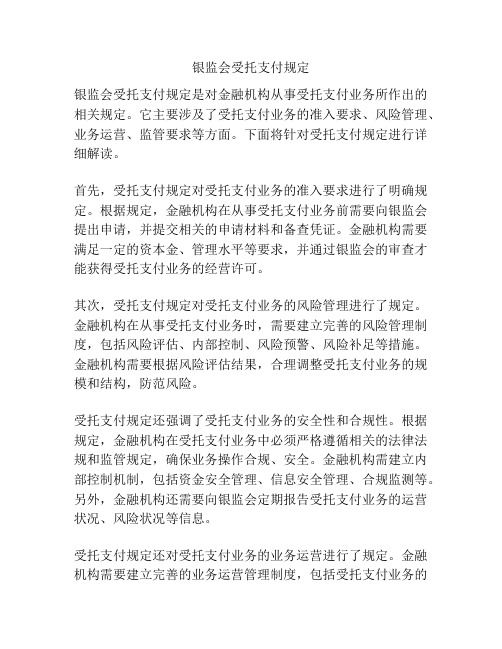 银监会受托支付规定

银监会受托支付规定是对金融机构从事受托支付业务所作出的相关规定。它主要涉及了受托支付业务的准入要求、风险管理、业务运营、监管要求等方面。下面将针对受托支付规定进行详细解读。

首先，受托支付规定对受托支付业务的准入要求进行了明确规定。根据规定，金融机构在从事受托支付业务前需要向银监会提出申请，并提交相关的申请材料和备查凭证。金融机构需要满足一定的资本金、管理水平等要求，并通过银监会的审查才能获得受托支付业务的经营许可。

其次，受托支付规定对受托支付业务的风险管理进行了规定。金融机构在从事受托支付业务时，需要建立完善的风险管理制度，包括风险评估、内部控制、风险预警、风险补足等措施。金融机构需要根据风险评估结果，合理调整受托支付业务的规模和结构，防范风险。

受托支付规定还强调了受托支付业务的安全性和合规性。根据规定，金融机构在受托支付业务中必须严格遵循相关的法律法规和监管规定，确保业务操作合规、安全。金融机构需建立内部控制机制，包括资金安全管理、信息安全管理、合规监测等。另外，金融机构还需要向银监会定期报告受托支付业务的运营状况、风险状况等信息。

受托支付规定还对受托支付业务的业务运营进行了规定。金融机构需要建立完善的业务运营管理制度，包括受托支付业务的